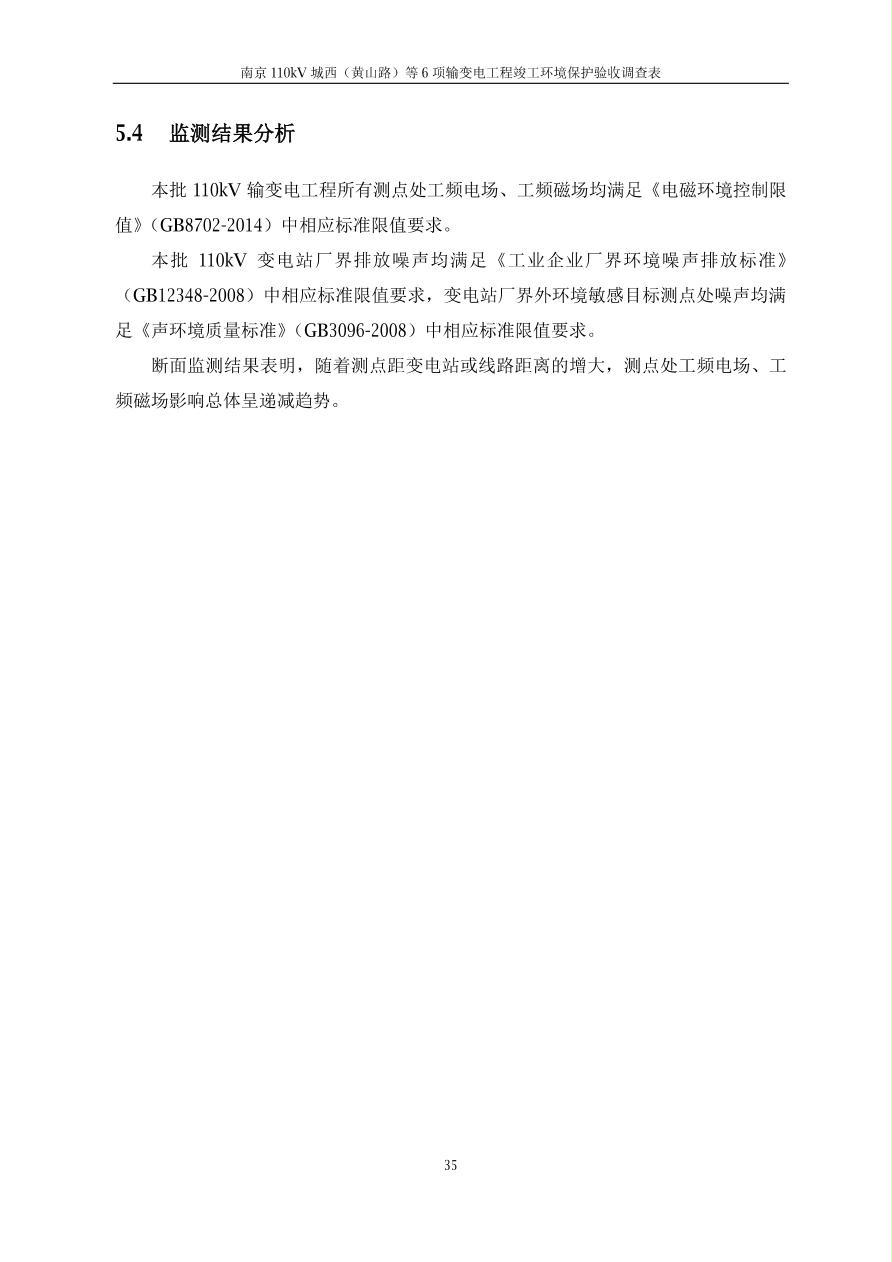 南京 110kV 城西（黄山路）等 6 项输变电工程竣工环境保护验收调查表

5.4　监测结果分析

本批 110kV 输变电工程所有测点处工频电场、工频磁场均满足《电磁环境控制限值》（GB8702-2014）中相应标准限值要求。

本批 110kV 变电站厂界排放噪声均满足《工业企业厂界环境噪声排放标准》（GB12348-2008）中相应标准限值要求，变电站厂界外环境敏感目标测点处噪声均满足《声环境质量标准》（GB3096-2008）中相应标准限值要求。

断面监测结果表明，随着测点距变电站或线路距离的增大，测点处工频电场、工频磁场影响总体呈递减趋势。

35